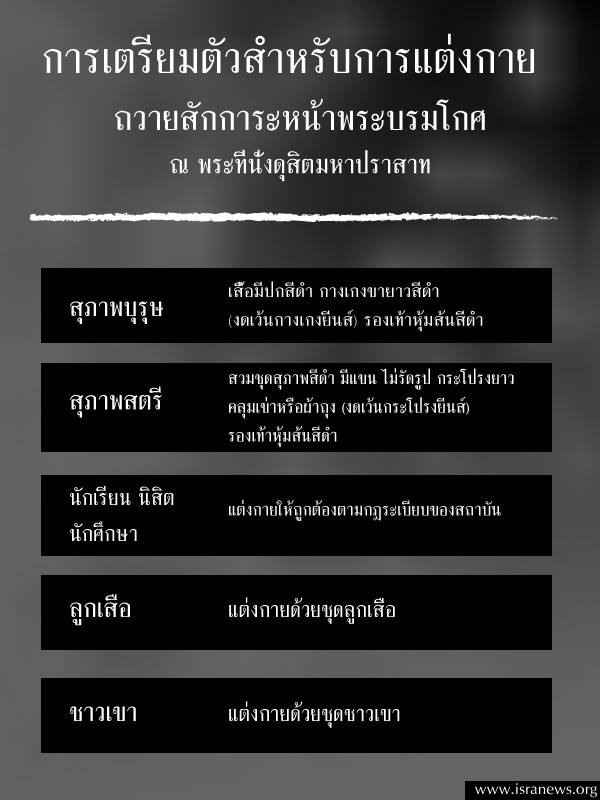 การเตรียมตัวสำหรับการแต่งกาย

ถวายสักการะหน้าพระบรมโกศ

ณ พระที่นั่งดุสิตมหาปราสาท

| | |
|---|---|
| สุภาพบุรุษ | เสื้อมีปกสีดำ กางเกงขายาวสีดำ (งดเว้นกางเกงยีนส์) รองเท้าหุ้มส้นสีดำ |
| สุภาพสตรี | สวมชุดสุภาพสีดำ มีแขน ไม่รัดรูป กระโปรงยาวคลุมเข่าหรือผ้าถุง (งดเว้นกระโปรงยีนส์) รองเท้าหุ้มส้นสีดำ |
| นักเรียน นิสิต นักศึกษา | แต่งกายให้ถูกต้องตามกฎระเบียบของสถาบัน |
| ลูกเสือ | แต่งกายด้วยชุดลูกเสือ |
| ชาวเขา | แต่งกายด้วยชุดชาวเขา |

www.isranews.org